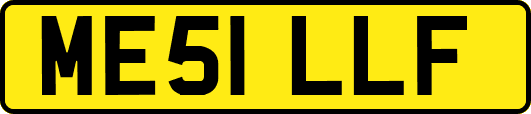 ME51 LLF